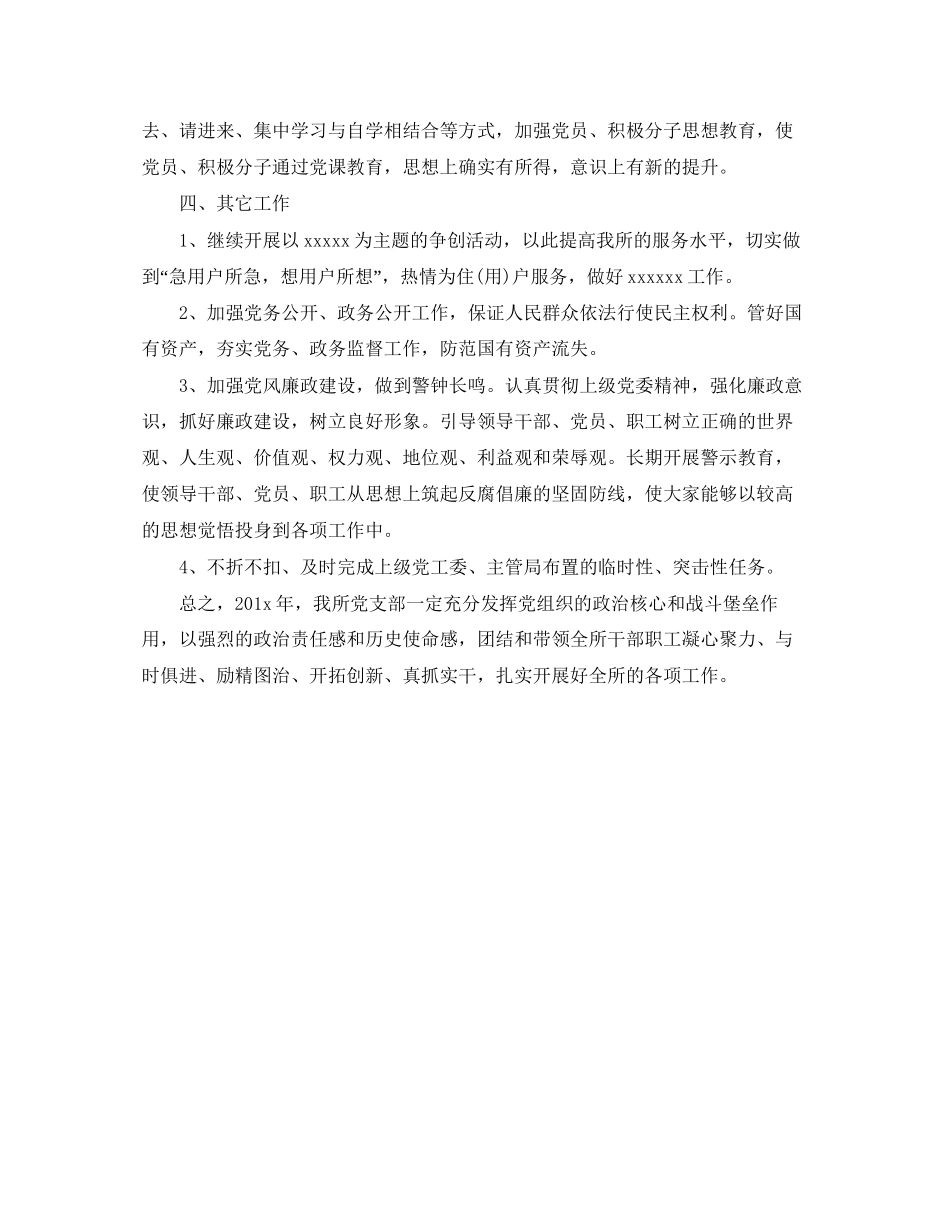 去、请进来、集中学习与自学相结合等方式，加强党员、积极分子思想教育，使党员、积极分子通过党课教育，思想上确实有所得，意识上有新的提升。

四、其它工作

1、继续开展以 xxxxx 为主题的争创活动，以此提高我所的服务水平，切实做到“急用户所急，想用户所想”，热情为住(用)户服务，做好 xxxxxx 工作。

2、加强党务公开、政务公开工作，保证人民群众依法行使民主权利。管好国有资产，夯实党务、政务监督工作，防范国有资产流失。

3、加强党风廉政建设，做到警钟长鸣。认真贯彻上级党委精神，强化廉政意识，抓好廉政建设，树立良好形象。引导领导干部、党员、职工树立正确的世界观、人生观、价值观、权力观、地位观、利益观和荣辱观。长期开展警示教育，使领导干部、党员、职工从思想上筑起反腐倡廉的坚固防线，使大家能够以较高的思想觉悟投身到各项工作中。

4、不折不扣、及时完成上级党工委、主管局布置的临时性、突击性任务。

总之，201x 年，我所党支部一定充分发挥党组织的政治核心和战斗堡垒作用，以强烈的政治责任感和历史使命感，团结和带领全所干部职工凝心聚力、与时俱进、励精图治、开拓创新、真抓实干，扎实开展好全所的各项工作。